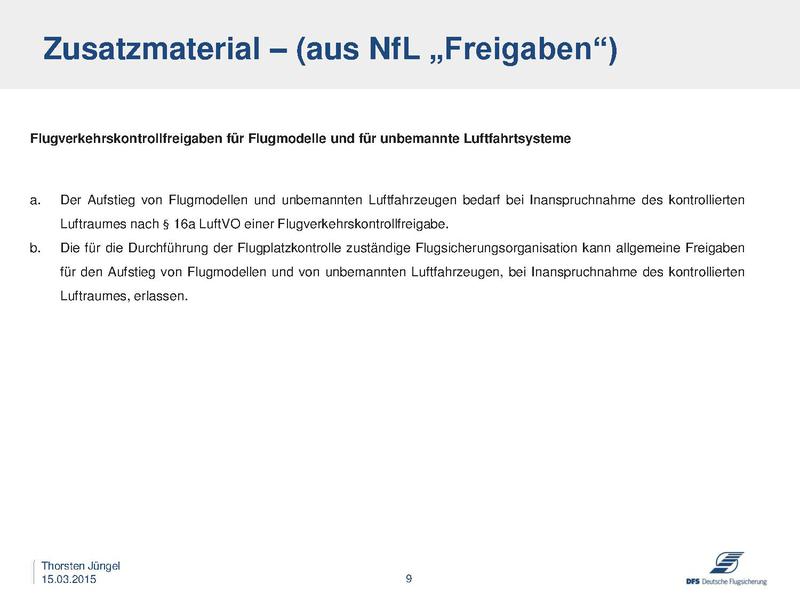 Zusatzmaterial – (aus NfL „Freigaben“)

Flugverkehrskontrollfreigaben für Flugmodelle und für unbemannte Luftfahrtsysteme

a. Der Aufstieg von Flugmodellen und unbemannten Luftfahrzeugen bedarf bei Inanspruchnahme des kontrollierten Luftraumes nach § 16a LuftVO einer Flugverkehrskontrollfreigabe.

b. Die für die Durchführung der Flugplatzkontrolle zuständige Flugsicherungsorganisation kann allgemeine Freigaben für den Aufstieg von Flugmodellen und von unbemannten Luftfahrzeugen, bei Inanspruchnahme des kontrollierten Luftraumes, erlassen.

Thorsten Jüngel
15.03.2015

9

DFS Deutsche Flugsicherung